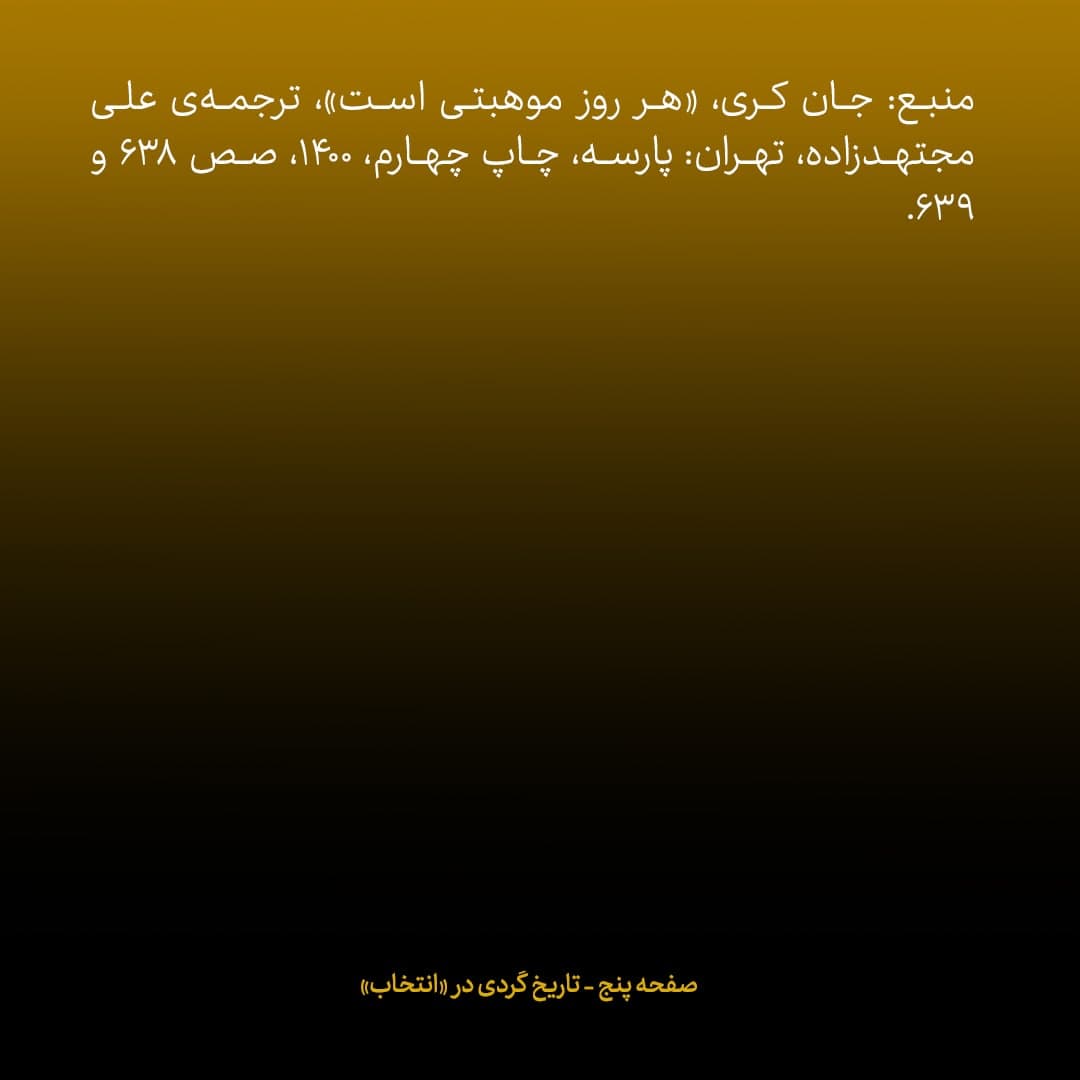 منبع: جان کری، «هر روز موهبتی است»، ترجمه‌ی علی مجتهدزاده، تهران: پارسه، چاپ چهارم، ۱۴۰۰، صص ۶۳۸ و ۶۳۹.

صفحه پنج - تاریخ گردی در «انتخاب»